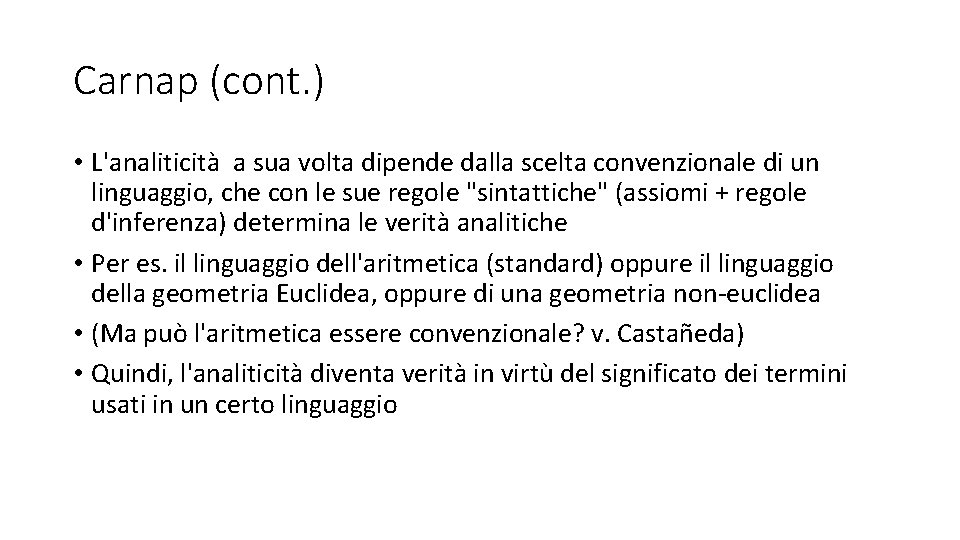 Carnap (cont.)

• L'analiticità a sua volta dipende dalla scelta convenzionale di un linguaggio, che con le sue regole "sintattiche" (assiomi + regole d'inferenza) determina le verità analitiche

• Per es. il linguaggio dell'aritmetica (standard) oppure il linguaggio della geometria Euclidea, oppure di una geometria non-euclidea

• (Ma può l'aritmetica essere convenzionale? v. Castañeda)

• Quindi, l'analiticità diventa verità in virtù del significato dei termini usati in un certo linguaggio